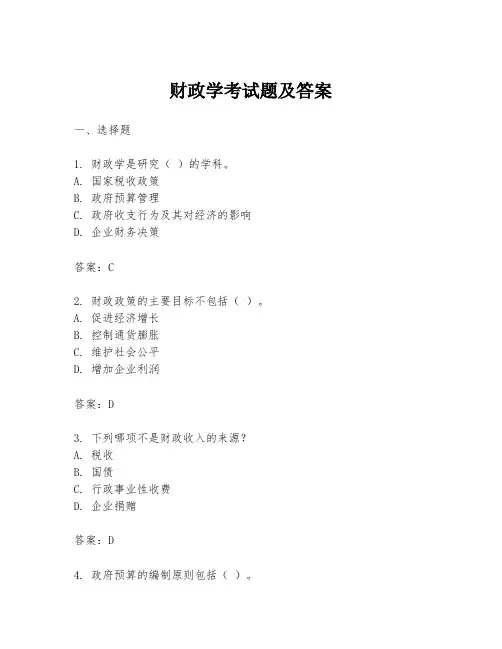 财政学考试题及答案

一、选择题

1. 财政学是研究（ ）的学科。
A. 国家税收政策
B. 政府预算管理
C. 政府收支行为及其对经济的影响
D. 企业财务决策

答案：C

2. 财政政策的主要目标不包括（ ）。
A. 促进经济增长
B. 控制通货膨胀
C. 维护社会公平
D. 增加企业利润

答案：D

3. 下列哪项不是财政收入的来源？
A. 税收
B. 国债
C. 行政事业性收费
D. 企业捐赠

答案：D

4. 政府预算的编制原则包括（ ）。